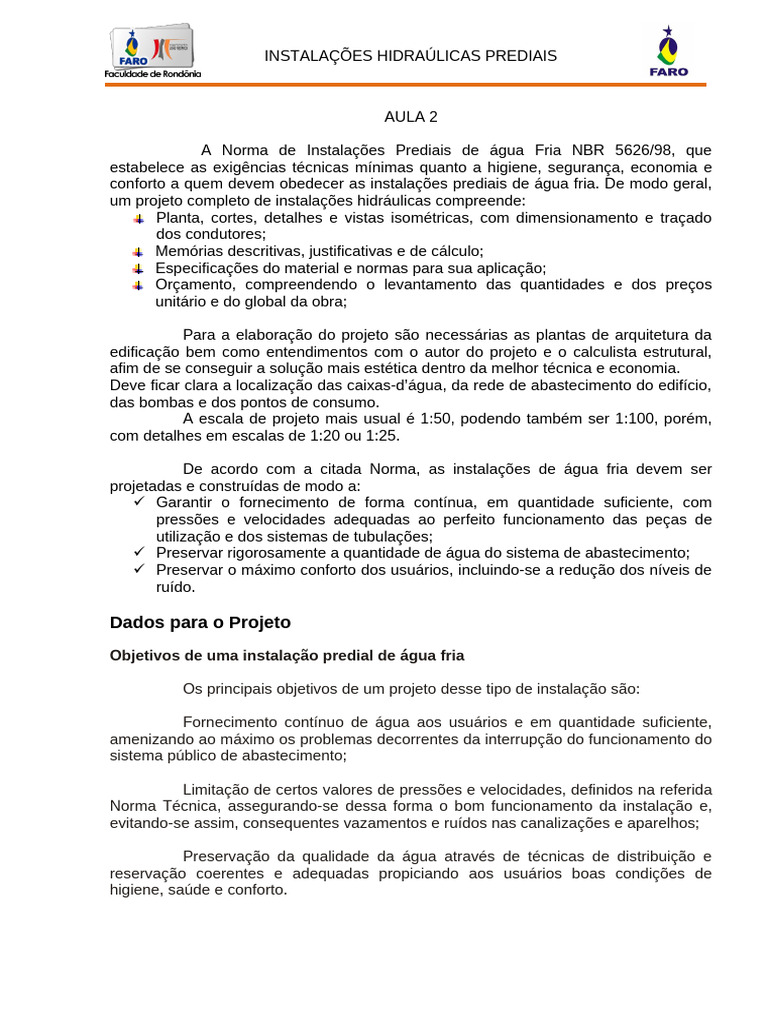 FARO Faculdade de Rondônia

INSTALAÇÕES HIDRAÚLICAS PREDIAIS

FARO

AULA 2

A Norma de Instalações Prediais de água Fria NBR 5626/98, que estabelece as exigências técnicas mínimas quanto a higiene, segurança, economia e conforto a quem devem obedecer as instalações prediais de água fria. De modo geral, um projeto completo de instalações hidráulicas compreende:
Planta, cortes, detalhes e vistas isométricas, com dimensionamento e traçado dos condutores;
Memórias descritivas, justificativas e de cálculo;
Especificações do material e normas para sua aplicação;
Orçamento, compreendendo o levantamento das quantidades e dos preços unitário e do global da obra;

Para a elaboração do projeto são necessárias as plantas de arquitetura da edificação bem como entendimentos com o autor do projeto e o calculista estrutural, afim de se conseguir a solução mais estética dentro da melhor técnica e economia.
Deve ficar clara a localização das caixas-d'água, da rede de abastecimento do edifício, das bombas e dos pontos de consumo.
A escala de projeto mais usual é 1:50, podendo também ser 1:100, porém, com detalhes em escalas de 1:20 ou 1:25.

De acordo com a citada Norma, as instalações de água fria devem ser projetadas e construídas de modo a:
✓ Garantir o fornecimento de forma contínua, em quantidade suficiente, com pressões e velocidades adequadas ao perfeito funcionamento das peças de utilização e dos sistemas de tubulações;
✓ Preservar rigorosamente a quantidade de água do sistema de abastecimento;
✓ Preservar o máximo conforto dos usuários, incluindo-se a redução dos níveis de ruído.

Dados para o Projeto

Objetivos de uma instalação predial de água fria

Os principais objetivos de um projeto desse tipo de instalação são:

Fornecimento contínuo de água aos usuários e em quantidade suficiente, amenizando ao máximo os problemas decorrentes da interrupção do funcionamento do sistema público de abastecimento;

Limitação de certos valores de pressões e velocidades, definidos na referida Norma Técnica, assegurando-se dessa forma o bom funcionamento da instalação e, evitando-se assim, consequentes vazamentos e ruídos nas canalizações e aparelhos;

Preservação da qualidade da água através de técnicas de distribuição e reservação coerentes e adequadas propiciando aos usuários boas condições de higiene, saúde e conforto.